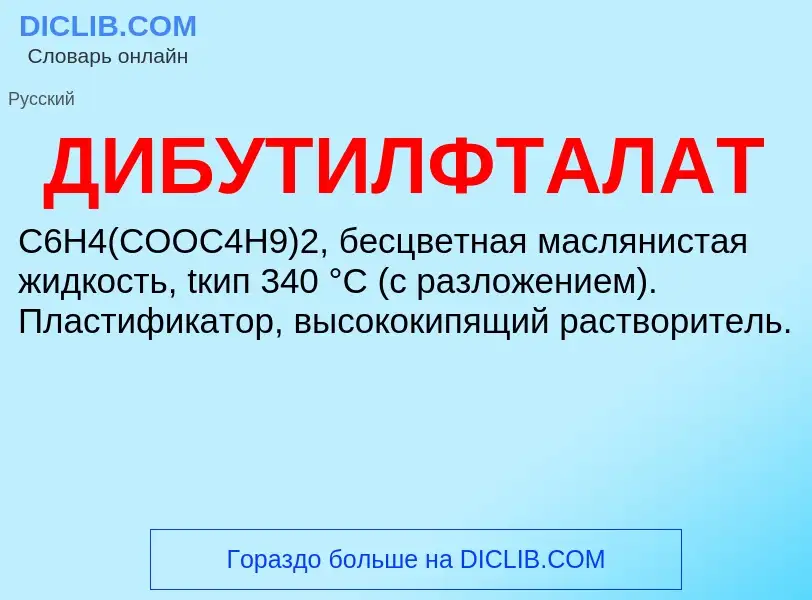 DICLIB.COM
Словарь онлайн

Русский

ДИБУТИЛФТАЛАТ

C6H4(COOC4H9)2, бесцветная маслянистая жидкость, tкип 340 °C (с разложением). Пластификатор, высококипящий растворитель.

Гораздо больше на DICLIB.COM